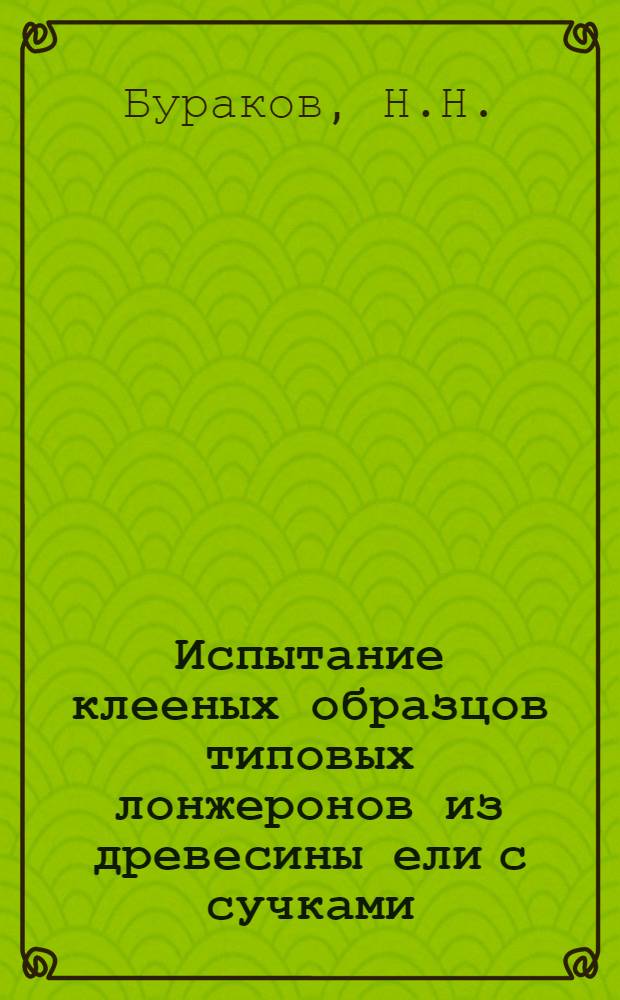 Бураков, Н.Н.

Испытание клееных образцов типовых лонжеронов из древесины ели с сучками